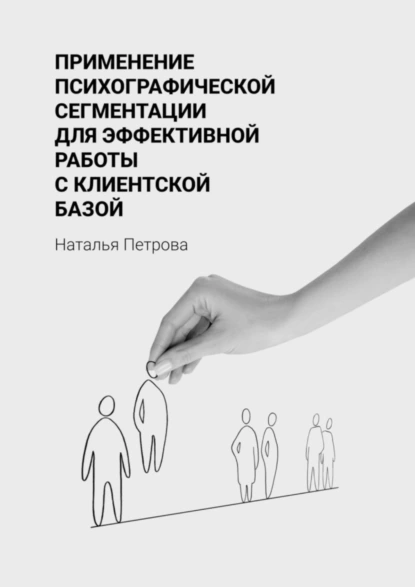 ПРИМЕНЕНИЕ ПСИХОГРАФИЧЕСКОЙ СЕГМЕНТАЦИИ ДЛЯ ЭФФЕКТИВНОЙ РАБОТЫ С КЛИЕНТСКОЙ БАЗОЙ

Наталья Петрова